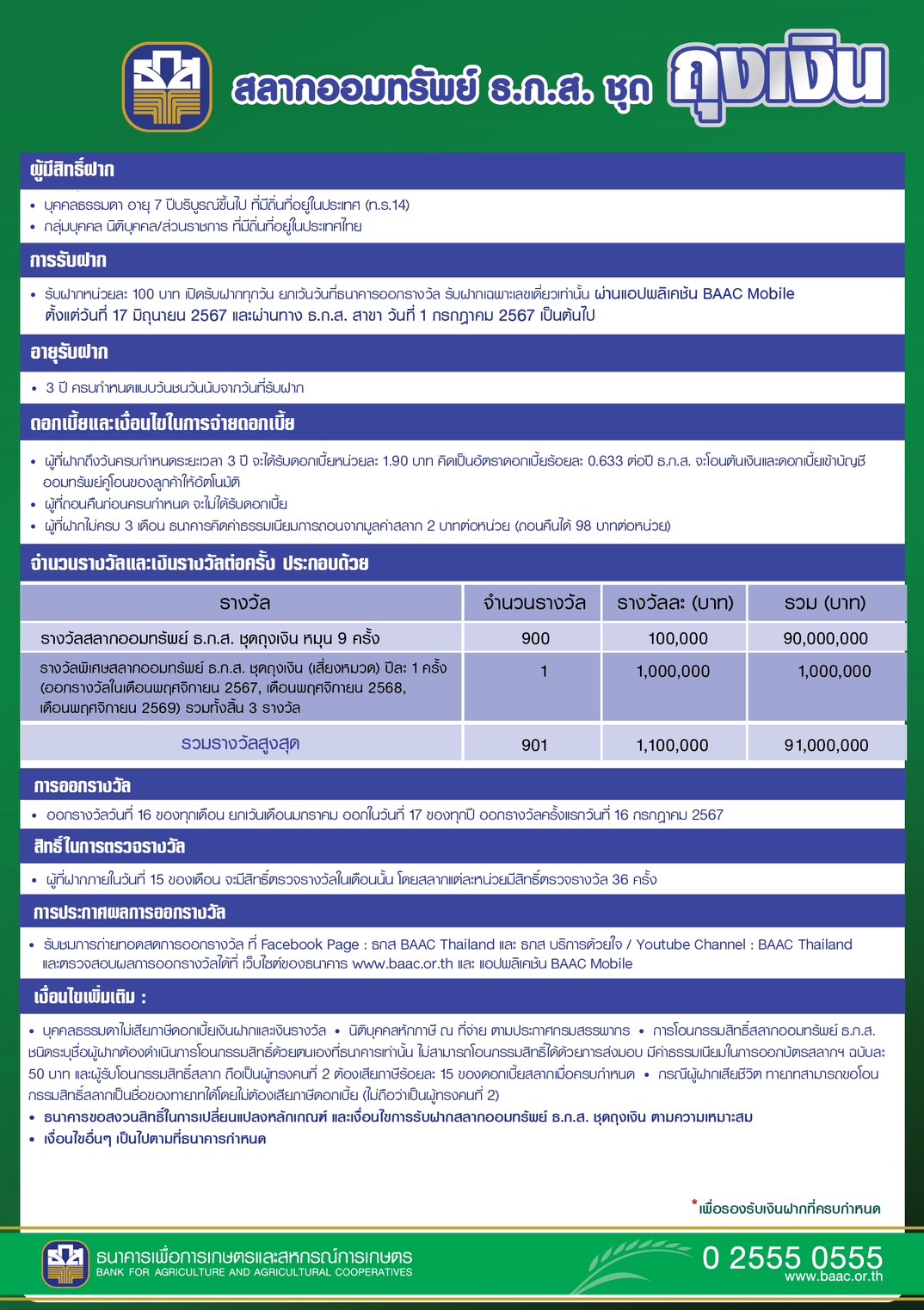 สลากออมทรัพย์ ธ.ก.ส. ชุด ถุงเงิน

ผู้มีสิทธิ์ฝาก
• บุคคลธรรมดา อายุ 7 ปีบริบูรณ์ขึ้นไป ที่มีถิ่นที่อยู่ในประเทศ (ท.ร.14)
• กลุ่มบุคคล นิติบุคคล/ส่วนราชการ ที่มีถิ่นที่อยู่ในประเทศไทย

การรับฝาก
• รับฝากหน่วยละ 100 บาท เปิดรับฝากทุกวัน ยกเว้นวันที่ธนาคารออกรางวัล รับฝากเฉพาะเลขเดี่ยวเท่านั้น ผ่านแอปพลิเคชัน BAAC Mobile ตั้งแต่วันที่ 17 มิถุนายน 2567 และผ่านทาง ธ.ก.ส. สาขา วันที่ 1 กรกฎาคม 2567 เป็นต้นไป

อายุรับฝาก
• 3 ปี ครบกำหนดแบบวันชนวันนับจากวันที่รับฝาก

ดอกเบี้ยและเงื่อนไขในการจ่ายดอกเบี้ย
• ผู้ที่ฝากถึงวันครบกำหนดระยะเวลา 3 ปี จะได้รับดอกเบี้ยหน่วยละ 1.90 บาท คิดเป็นอัตราดอกเบี้ยร้อยละ 0.633 ต่อปี ธ.ก.ส. จะโอนต้นเงินและดอกเบี้ยเข้าบัญชีออมทรัพย์คู่โอนของลูกค้าให้อัตโนมัติ
• ผู้ที่ถอนคืนก่อนครบกำหนด จะไม่ได้รับดอกเบี้ย
• ผู้ที่ฝากไม่ครบ 3 เดือน ธนาคารคิดค่าธรรมเนียมการถอนจากมูลค่าสลาก 2 บาทต่อหน่วย (ถอนคืนได้ 98 บาทต่อหน่วย)

จำนวนรางวัลและเงินรางวัลต่อครั้ง ประกอบด้วย

| รางวัล | จำนวนรางวัล | รางวัลละ (บาท) | รวม (บาท) |
|---|---|---|---|
| รางวัลสลากออมทรัพย์ ธ.ก.ส. ชุดถุงเงิน หมุน 9 ครั้ง | 900 | 100,000 | 90,000,000 |
| รางวัลพิเศษสลากออมทรัพย์ ธ.ก.ส. ชุดถุงเงิน (เสี่ยงหมวด) ปีละ 1 ครั้ง (ออกรางวัลในเดือนพฤศจิกายน 2567, เดือนพฤศจิกายน 2568, เดือนพฤศจิกายน 2569) รวมทั้งสิ้น 3 รางวัล | 1 | 1,000,000 | 1,000,000 |
| รวมรางวัลสูงสุด | 901 | 1,100,000 | 91,000,000 |

การออกรางวัล
• ออกรางวัลวันที่ 16 ของทุกเดือน ยกเว้นเดือนมกราคม ออกในวันที่ 17 ของทุกปี ออกรางวัลครั้งแรกวันที่ 16 กรกฎาคม 2567

สิทธิ์ในการตรวจรางวัล
• ผู้ที่ฝากภายในวันที่ 15 ของเดือน จะมีสิทธิ์ตรวจรางวัลในเดือนนั้น โดยสลากแต่ละหน่วยมีสิทธิ์ตรวจรางวัล 36 ครั้ง

การประกาศผลการออกรางวัล
• รับชมการถ่ายทอดสดการออกรางวัล ที่ Facebook Page : ธกส BAAC Thailand และ ธกส บริการด้วยใจ / Youtube Channel : BAAC Thailand และตรวจสอบผลการออกรางวัลได้ที่ เว็บไซต์ของธนาคาร www.baac.or.th และ แอปพลิเคชัน BAAC Mobile

เงื่อนไขเพิ่มเติม :
• บุคคลธรรมดาไม่เสียภาษีดอกเบี้ยเงินฝากและเงินรางวัล • นิติบุคคลหักภาษี ณ ที่จ่าย ตามประกาศกรมสรรพากร • การโอนกรรมสิทธิ์สลากออมทรัพย์ ธ.ก.ส. ชนิดระบุชื่อผู้ฝากต้องดำเนินการโอนกรรมสิทธิ์ด้วยตนเองที่ธนาคารเท่านั้น ไม่สามารถโอนกรรมสิทธิ์ได้ด้วยการส่งมอบ มีค่าธรรมเนียมในการออกบัตรสลากฯ ฉบับละ 50 บาท และผู้รับโอนกรรมสิทธิ์สลาก ถือเป็นผู้ทรงคนที่ 2 ต้องเสียภาษีร้อยละ 15 ของดอกเบี้ยสลากเมื่อครบกำหนด • กรณีผู้ฝากเสียชีวิต ทายาทสามารถขอโอนกรรมสิทธิ์สลากเป็นชื่อของทายาทได้โดยไม่ต้องเสียภาษีดอกเบี้ย (ไม่ถือว่าเป็นผู้ทรงคนที่ 2)
• ธนาคารขอสงวนสิทธิ์ในการเปลี่ยนแปลงหลักเกณฑ์ และเงื่อนไขการรับฝากสลากออมทรัพย์ ธ.ก.ส. ชุดถุงเงิน ตามความเหมาะสม
• เงื่อนไขอื่นๆ เป็นไปตามที่ธนาคารกำหนด

*เพื่อรองรับเงินฝากที่ครบกำหนด

ธนาคารเพื่อการเกษตรและสหกรณ์การเกษตร
BANK FOR AGRICULTURE AND AGRICULTURAL COOPERATIVES
0 2555 0555
www.baac.or.th